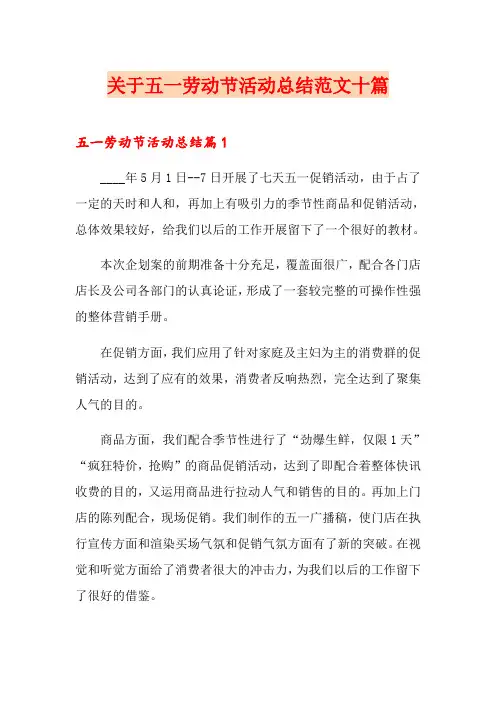 关于五一劳动节活动总结范文十篇

五一劳动节活动总结篇1

____年5月1日--7日开展了七天五一促销活动，由于占了一定的天时和人和，再加上有吸引力的季节性商品和促销活动，总体效果较好，给我们以后的工作开展留下了一个很好的教材。

本次企划案的前期准备十分充足，覆盖面很广，配合各门店店长及公司各部门的认真论证，形成了一套较完整的可操作性强的整体营销手册。

在促销方面，我们应用了针对家庭及主妇为主的消费群的促销活动，达到了应有的效果，消费者反响热烈，完全达到了聚集人气的目的。

商品方面，我们配合季节性进行了“劲爆生鲜，仅限1天”“疯狂特价，抢购”的商品促销活动，达到了即配合着整体快讯收费的目的，又运用商品进行拉动人气和销售的目的。再加上门店的陈列配合，现场促销。我们制作的五一广播稿，使门店在执行宣传方面和渲染买场气氛和促销气氛方面有了新的突破。在视觉和听觉方面给了消费者很大的冲击力，为我们以后的工作留下了很好的借鉴。